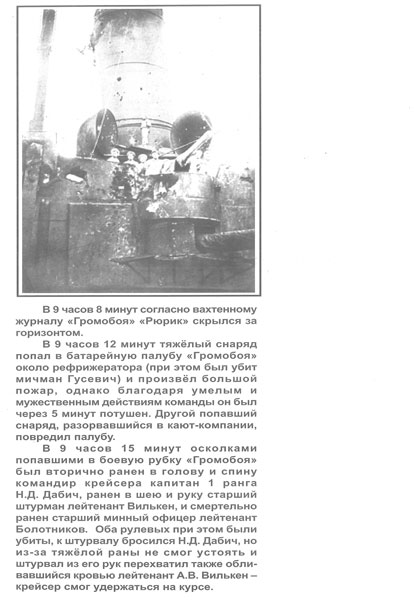 В 9 часов 8 минут согласно вахтенному журналу «Громобоя» «Рюрик» скрылся за горизонтом.

В 9 часов 12 минут тяжёлый снаряд попал в батарейную палубу «Громобоя» около рефрижератора (при этом был убит мичман Гусевич) и произвёл большой пожар, однако благодаря умелым и мужественным действиям команды он был через 5 минут потушен. Другой попавший снаряд, разорвавшийся в кают-компании, повредил палубу.

В 9 часов 15 минут осколками попавшими в боевую рубку «Громобоя» был вторично ранен в голову и спину командир крейсера капитан 1 ранга Н.Д. Дабич, ранен в шею и руку старший штурман лейтенант Вилькен, и смертельно ранен старший минный офицер лейтенант Болотников. Оба рулевых при этом были убиты, к штурвалу бросился Н.Д. Дабич, но из-за тяжёлой раны не смог устоять и штурвал из его рук перехватил также обливавшийся кровью лейтенант А.В. Вилькен – крейсер смог удержаться на курсе.